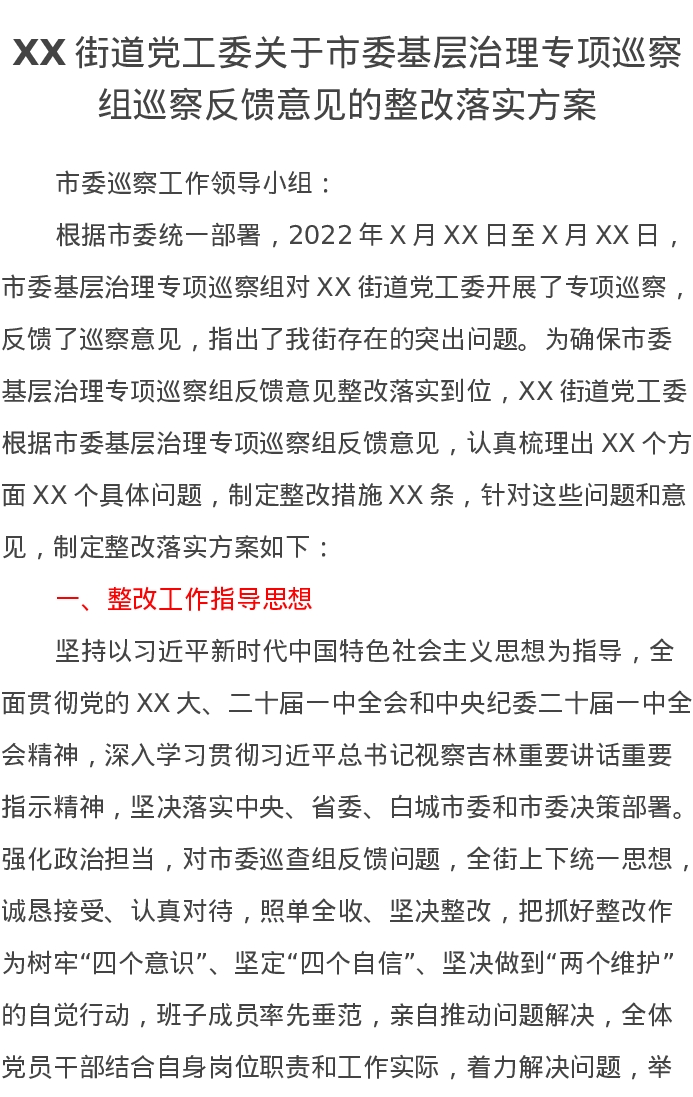 XX街道党工委关于市委基层治理专项巡察组巡察反馈意见的整改落实方案

市委巡察工作领导小组：

根据市委统一部署，2022年X月XX日至X月XX日，市委基层治理专项巡察组对XX街道党工委开展了专项巡察，反馈了巡察意见，指出了我街存在的突出问题。为确保市委基层治理专项巡察组反馈意见整改落实到位，XX街道党工委根据市委基层治理专项巡察组反馈意见，认真梳理出XX个方面XX个具体问题，制定整改措施XX条，针对这些问题和意见，制定整改落实方案如下：

一、整改工作指导思想

坚持以习近平新时代中国特色社会主义思想为指导，全面贯彻党的XX大、二十届一中全会和中央纪委二十届一中全会精神，深入学习贯彻习近平总书记视察吉林重要讲话重要指示精神，坚决落实中央、省委、白城市委和市委决策部署。强化政治担当，对市委巡查组反馈问题，全街上下统一思想，诚恳接受、认真对待，照单全收、坚决整改，把抓好整改作为树牢“四个意识”、坚定“四个自信”、坚决做到“两个维护”的自觉行动，班子成员率先垂范，亲自推动问题解决，全体党员干部结合自身岗位职责和工作实际，着力解决问题，举